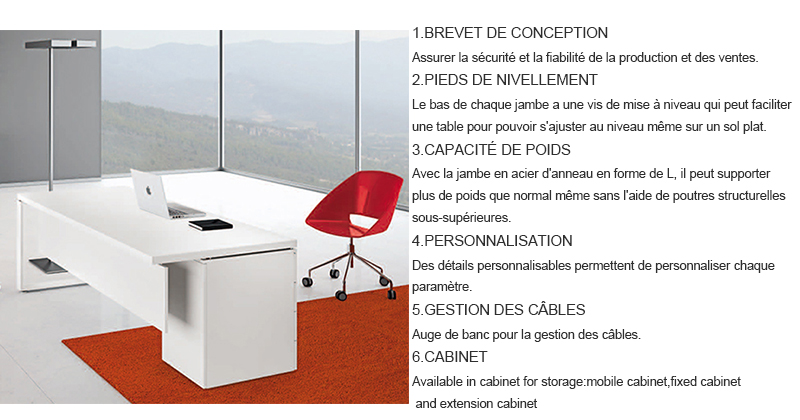 1.BREVET DE CONCEPTION

Assurer la sécurité et la fiabilité de la production et des ventes.

2.PIEDS DE NIVELLEMENT

Le bas de chaque jambe a une vis de mise à niveau qui peut faciliter une table pour pouvoir s'ajuster au niveau même sur un sol plat.

3.CAPACITÉ DE POIDS

Avec la jambe en acier d'anneau en forme de L, il peut supporter plus de poids que normal même sans l'aide de poutres structurelles sous-supérieures.

4.PERSONNALISATION

Des détails personnalisables permettent de personnaliser chaque paramètre.

5.GESTION DES CÂBLES

Auge de banc pour la gestion des câbles.

6.CABINET

Available in cabinet for storage:mobile cabinet,fixed cabinet and extension cabinet